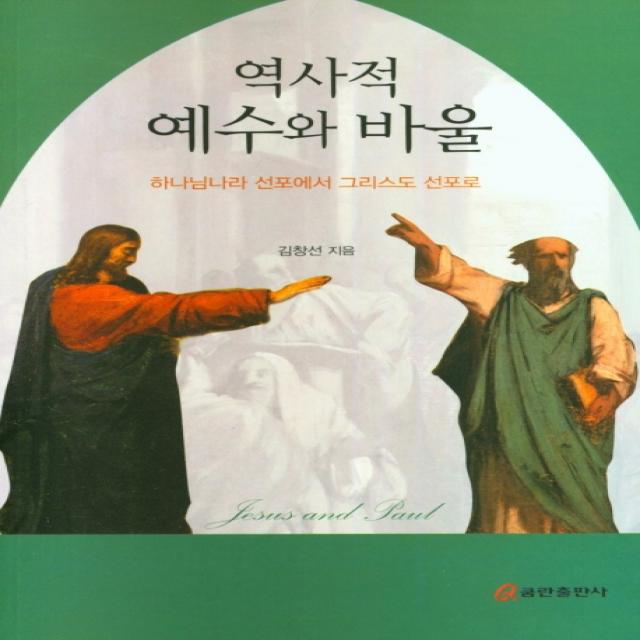 역사적
예수와 바울

하나님나라 선포에서 그리스도 선포로

김창선 지음

Jesus and Paul

쿰란출판사